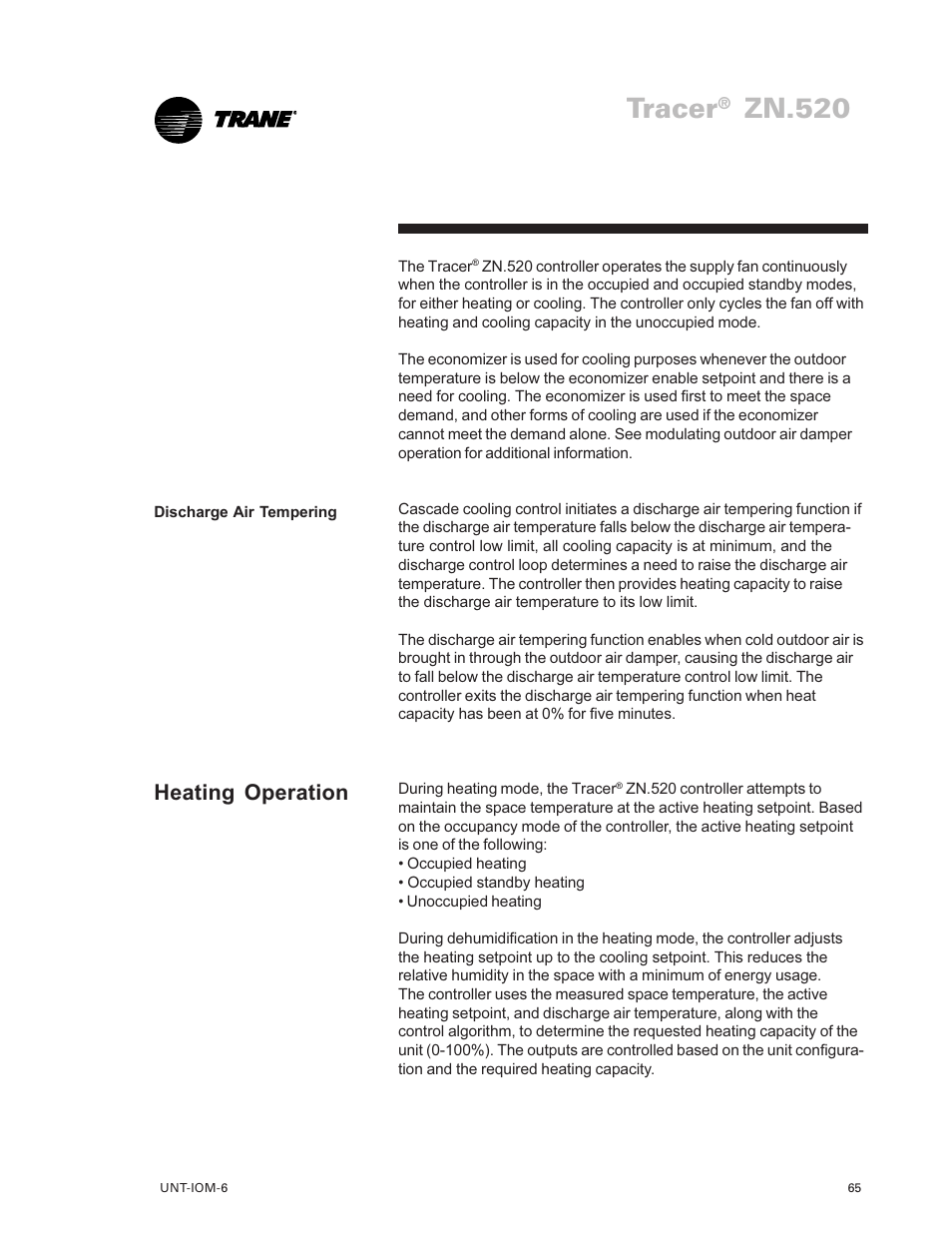 TRANE®

Tracer® ZN.520

The Tracer® ZN.520 controller operates the supply fan continuously when the controller is in the occupied and occupied standby modes, for either heating or cooling. The controller only cycles the fan off with heating and cooling capacity in the unoccupied mode.

The economizer is used for cooling purposes whenever the outdoor temperature is below the economizer enable setpoint and there is a need for cooling. The economizer is used first to meet the space demand, and other forms of cooling are used if the economizer cannot meet the demand alone. See modulating outdoor air damper operation for additional information.

Discharge Air Tempering

Cascade cooling control initiates a discharge air tempering function if the discharge air temperature falls below the discharge air temperature control low limit, all cooling capacity is at minimum, and the discharge control loop determines a need to raise the discharge air temperature. The controller then provides heating capacity to raise the discharge air temperature to its low limit.

The discharge air tempering function enables when cold outdoor air is brought in through the outdoor air damper, causing the discharge air to fall below the discharge air temperature control low limit. The controller exits the discharge air tempering function when heat capacity has been at 0% for five minutes.

Heating Operation

During heating mode, the Tracer® ZN.520 controller attempts to maintain the space temperature at the active heating setpoint. Based on the occupancy mode of the controller, the active heating setpoint is one of the following:
• Occupied heating
• Occupied standby heating
• Unoccupied heating

During dehumidification in the heating mode, the controller adjusts the heating setpoint up to the cooling setpoint. This reduces the relative humidity in the space with a minimum of energy usage.
The controller uses the measured space temperature, the active heating setpoint, and discharge air temperature, along with the control algorithm, to determine the requested heating capacity of the unit (0-100%). The outputs are controlled based on the unit configuration and the required heating capacity.

UNT-IOM-6

65